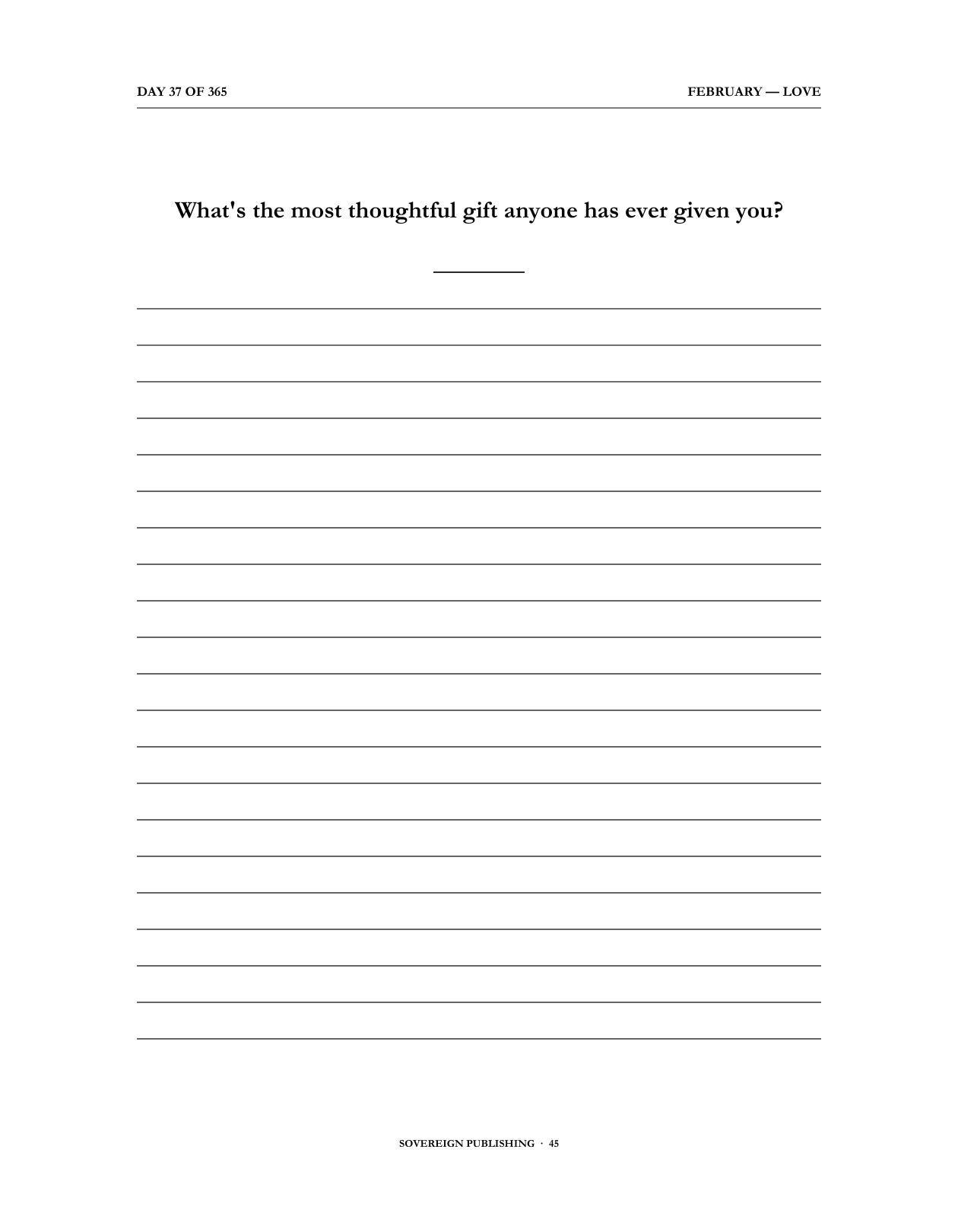 DAY 37 OF 365

FEBRUARY — LOVE

What's the most thoughtful gift anyone has ever given you?

SOVEREIGN PUBLISHING · 45